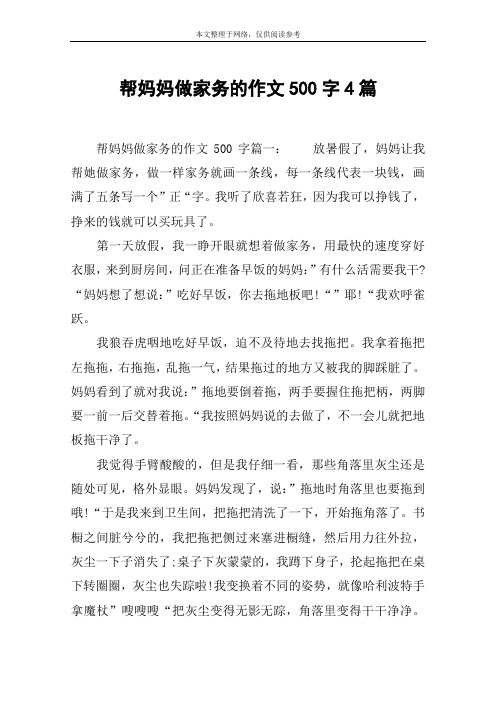 本文整理于网络，仅供阅读参考

帮妈妈做家务的作文 500 字 4 篇

帮妈妈做家务的作文 500 字篇一： 放暑假了，妈妈让我帮她做家务，做一样家务就画一条线，每一条线代表一块钱，画满了五条写一个”正“字。我听了欣喜若狂，因为我可以挣钱了，挣来的钱就可以买玩具了。

第一天放假，我一睁开眼就想着做家务，用最快的速度穿好衣服，来到厨房间，问正在准备早饭的妈妈：”有什么活需要我干?“妈妈想了想说：”吃好早饭，你去拖地板吧!“”耶!“我欢呼雀跃。

我狼吞虎咽地吃好早饭，迫不及待地去找拖把。我拿着拖把左拖拖，右拖拖，乱拖一气，结果拖过的地方又被我的脚踩脏了。妈妈看到了就对我说：”拖地要倒着拖，两手要握住拖把柄，两脚要一前一后交替着拖。“我按照妈妈说的去做了，不一会儿就把地板拖干净了。

我觉得手臂酸酸的，但是我仔细一看，那些角落里灰尘还是随处可见，格外显眼。妈妈发现了，说：”拖地时角落里也要拖到哦!“于是我来到卫生间，把拖把清洗了一下，开始拖角落了。书橱之间脏兮兮的，我把拖把侧过来塞进橱缝，然后用力往外拉，灰尘一下子消失了;桌子下灰蒙蒙的，我蹲下身子，抡起拖把在桌下转圈圈，灰尘也失踪啦!我变换着不同的姿势，就像哈利波特手拿魔杖”嗖嗖嗖“把灰尘变得无影无踪，角落里变得干干净净。